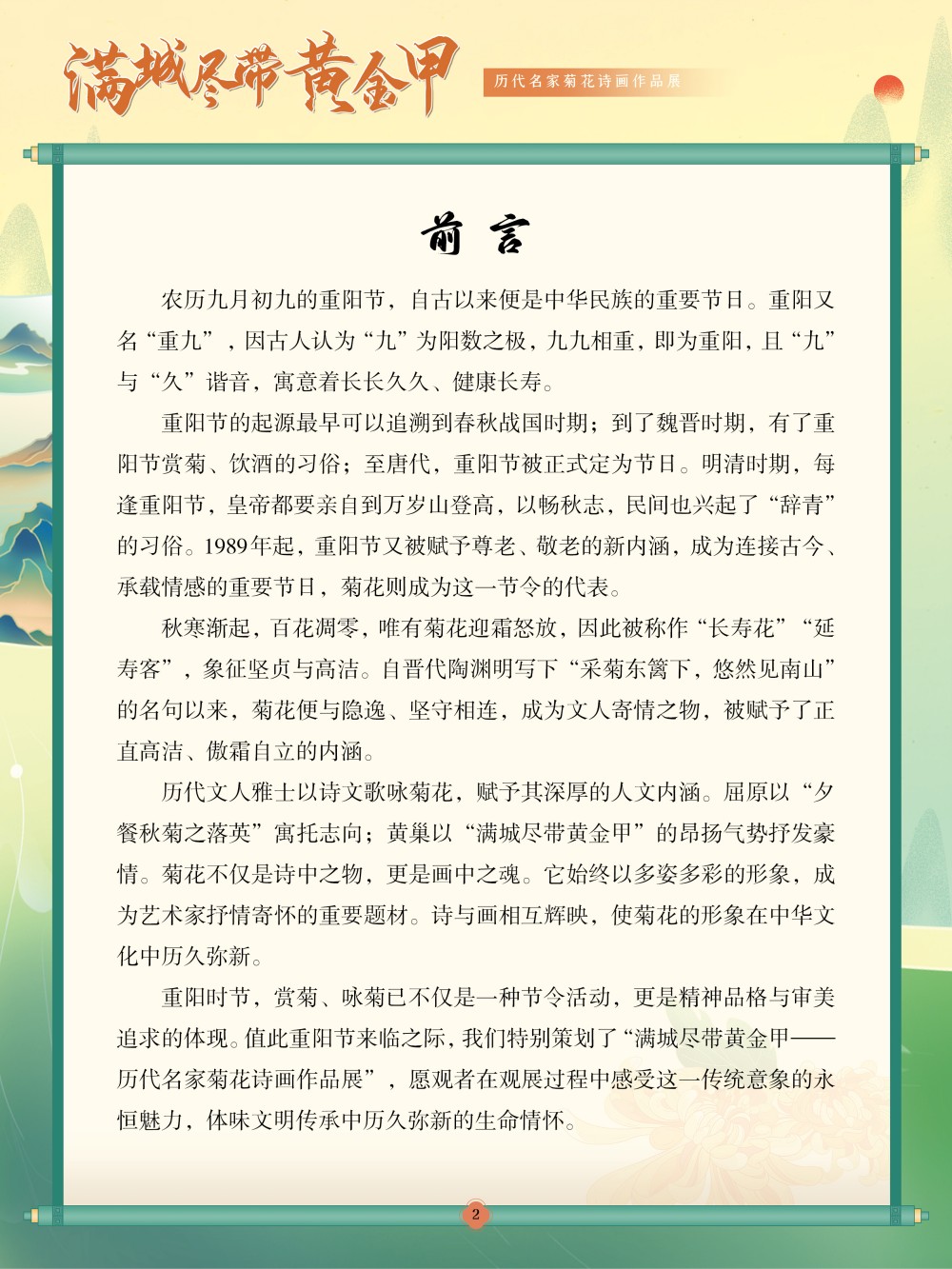 满城尽带黄金甲

历代名家菊花诗画作品展

前 言

农历九月初九的重阳节，自古以来便是中华民族的重要节日。重阳又名“重九”，因古人认为“九”为阳数之极，九九相重，即为重阳，且“九”与“久”谐音，寓意着长长久久、健康长寿。

重阳节的起源最早可以追溯到春秋战国时期；到了魏晋时期，有了重阳节赏菊、饮酒的习俗；至唐代，重阳节被正式定为节日。明清时期，每逢重阳节，皇帝都要亲自到万岁山登高，以畅秋志，民间也兴起了“辞青”的习俗。1989年起，重阳节又被赋予尊老、敬老的新内涵，成为连接古今、承载情感的重要节日，菊花则成为这一节令的代表。

秋寒渐起，百花凋零，唯有菊花迎霜怒放，因此被称作“长寿花”“延寿客”，象征坚贞与高洁。自晋代陶渊明写下“采菊东篱下，悠然见南山”的名句以来，菊花便与隐逸、坚守相连，成为文人寄情之物，被赋予了正直高洁、傲霜自立的内涵。

历代文人雅士以诗文歌咏菊花，赋予其深厚的人文内涵。屈原以“夕餐秋菊之落英”寓托志向；黄巢以“满城尽带黄金甲”的昂扬气势抒发豪情。菊花不仅是诗中之物，更是画中之魂。它始终以多姿多彩的形象，成为艺术家抒情寄怀的重要题材。诗与画相互辉映，使菊花的形象在中华文化中历久弥新。

重阳时节，赏菊、咏菊已不仅是一种节令活动，更是精神品格与审美追求的体现。值此重阳节来临之际，我们特别策划了“满城尽带黄金甲——历代名家菊花诗画作品展”，愿观者在观展过程中感受这一传统意象的永恒魅力，体味文明传承中历久弥新的生命情怀。

2